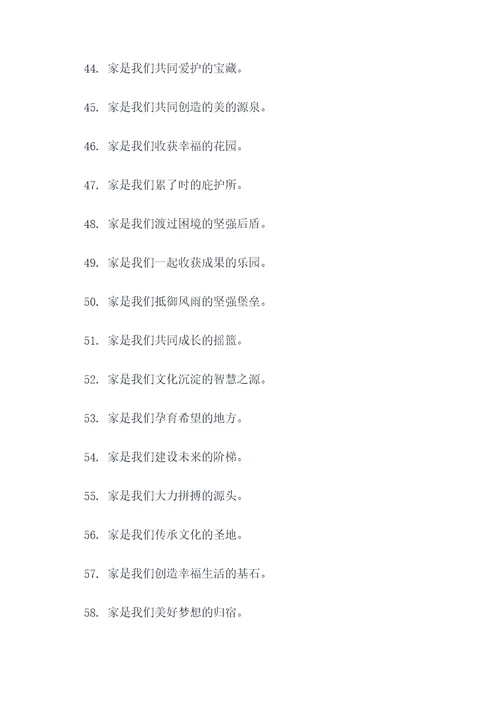 44. 家是我们共同爱护的宝藏。

45. 家是我们共同创造的美的源泉。

46. 家是我们收获幸福的花园。

47. 家是我们累了时的庇护所。

48. 家是我们渡过困境的坚强后盾。

49. 家是我们一起收获成果的乐园。

50. 家是我们抵御风雨的坚强堡垒。

51. 家是我们共同成长的摇篮。

52. 家是我们文化沉淀的智慧之源。

53. 家是我们孕育希望的地方。

54. 家是我们建设未来的阶梯。

55. 家是我们大力拼搏的源头。

56. 家是我们传承文化的圣地。

57. 家是我们创造幸福生活的基石。

58. 家是我们美好梦想的归宿。